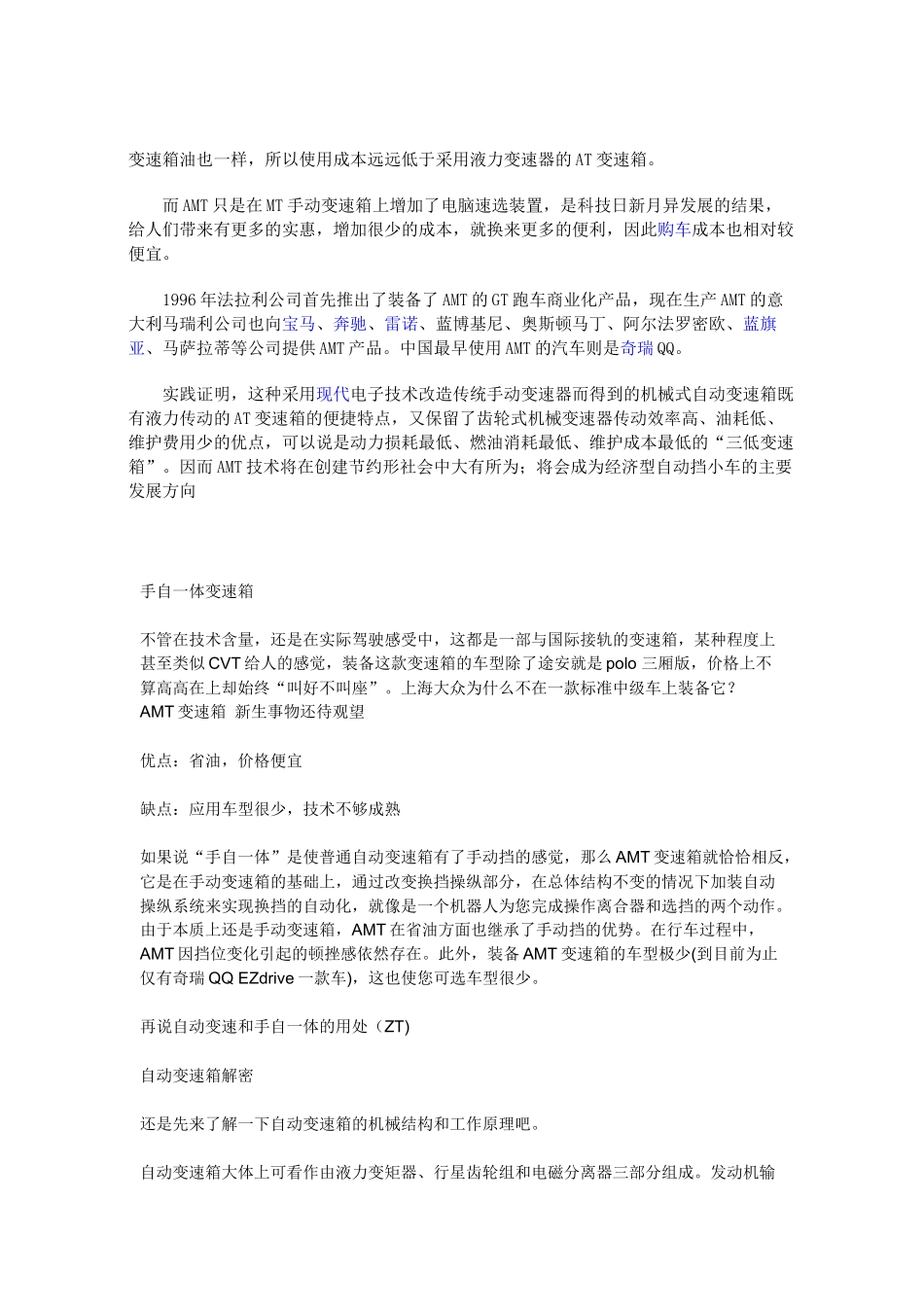 变速箱油也一样，所以使用成本远远低于采用液力变速器的AT变速箱。

而AMT只是在MT手动变速箱上增加了电脑速选装置，是科技日新月异发展的结果，给人们带来有更多的实惠，增加很少的成本，就换来更多的便利，因此购车成本也相对较便宜。

1996年法拉利公司首先推出了装备了AMT的GT跑车商业化产品，现在生产AMT的意大利马瑞利公司也向宝马、奔驰、雷诺、蓝博基尼、奥斯顿马丁、阿尔法罗密欧、蓝旗亚、马萨拉蒂等公司提供AMT产品。中国最早使用AMT的汽车则是奇瑞QQ。

实践证明，这种采用现代电子技术改造传统手动变速器而得到的机械式自动变速箱既有液力传动的AT变速箱的便捷特点，又保留了齿轮式机械变速器传动效率高、油耗低、维护费用少的优点，可以说是动力损耗最低、燃油消耗最低、维护成本最低的“三低变速箱”。因而AMT技术将在创建节约形社会中大有所为；将会成为经济型自动挡小车的主要发展方向

手自一体变速箱

不管在技术含量，还是在实际驾驶感受中，这都是一部与国际接轨的变速箱，某种程度上甚至类似CVT给人的感觉，装备这款变速箱的车型除了途安就是polo三厢版，价格上不算高高在上却始终“叫好不叫座”。上海大众为什么不在一款标准中级车上装备它？
AMT变速箱 新生事物还待观望

优点：省油，价格便宜

缺点：应用车型很少，技术不够成熟

如果说“手自一体”是使普通自动变速箱有了手动挡的感觉，那么AMT变速箱就恰恰相反，它是在手动变速箱的基础上，通过改变换挡操纵部分，在总体结构不变的情况下加装自动操纵系统来实现换挡的自动化，就像是一个机器人为您完成操作离合器和选挡的两个动作。由于本质上还是手动变速箱，AMT在省油方面也继承了手动挡的优势。在行车过程中，AMT因挡位变化引起的顿挫感依然存在。此外，装备AMT变速箱的车型极少(到目前为止仅有奇瑞QQ EZdrive一款车)，这也使您可选车型很少。

再说自动变速和手自一体的用处（ZT)

自动变速箱解密

还是先来了解一下自动变速箱的机械结构和工作原理吧。

自动变速箱大体上可看作由液力变矩器、行星齿轮组和电磁分离器三部分组成。发动机输